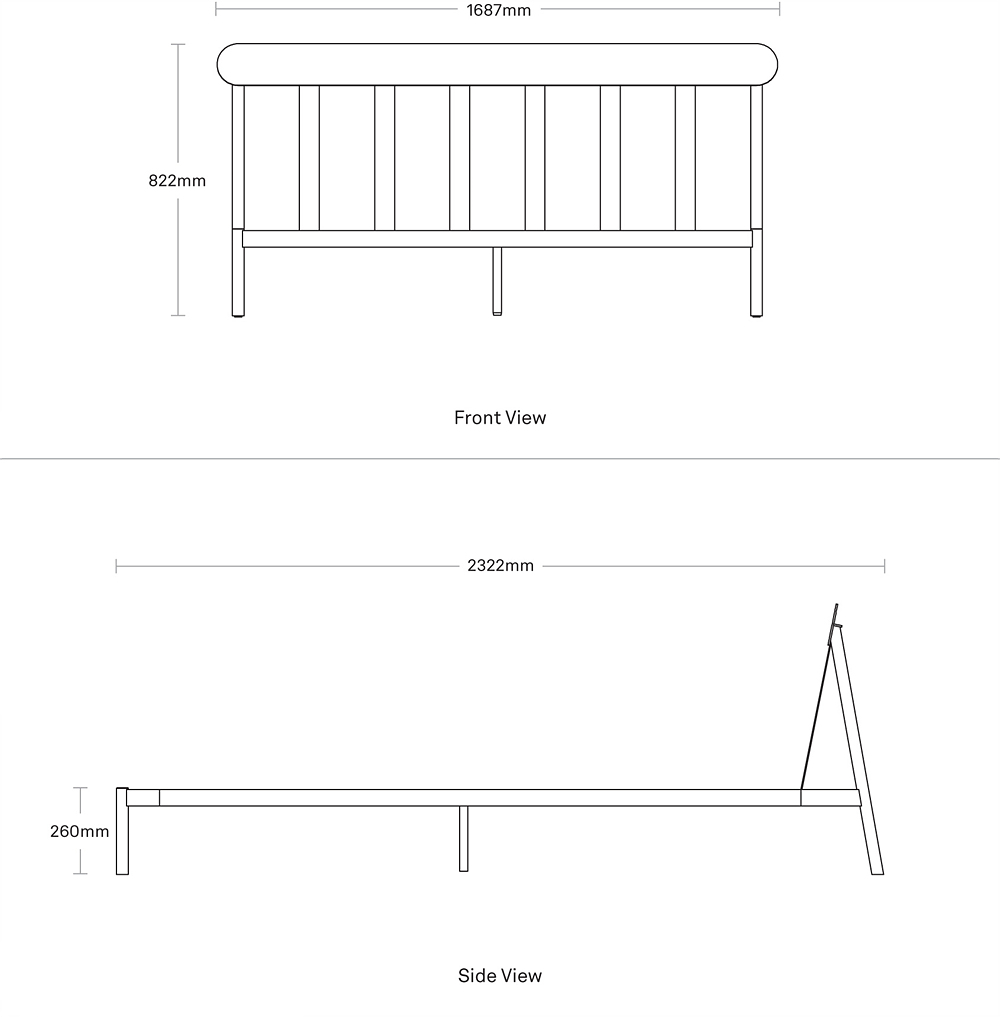 1687mm

822mm

Front View

2322mm

260mm

Side View